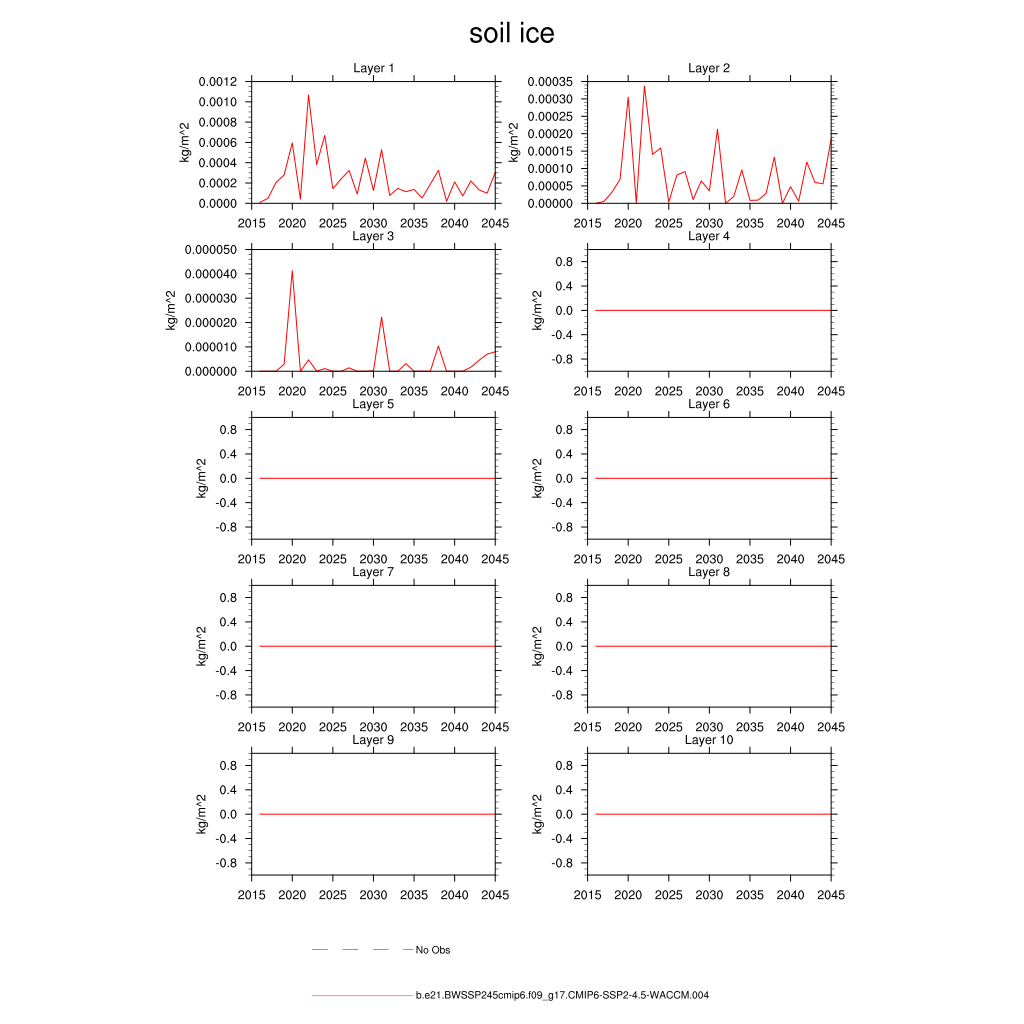 soil ice

Layer 1
kg/m^2
0.0012
0.0010
0.0008
0.0006
0.0004
0.0002
0.0000
2015 2020 2025 2030 2035 2040 2045

Layer 2
kg/m^2
0.00035
0.00030
0.00025
0.00020
0.00015
0.00010
0.00005
0.00000
2015 2020 2025 2030 2035 2040 2045

Layer 3
kg/m^2
0.000050
0.000040
0.000030
0.000020
0.000010
0.000000
2015 2020 2025 2030 2035 2040 2045

Layer 4
kg/m^2
0.8
0.4
0.0
-0.4
-0.8
2015 2020 2025 2030 2035 2040 2045

Layer 5
kg/m^2
0.8
0.4
0.0
-0.4
-0.8
2015 2020 2025 2030 2035 2040 2045

Layer 6
kg/m^2
0.8
0.4
0.0
-0.4
-0.8
2015 2020 2025 2030 2035 2040 2045

Layer 7
kg/m^2
0.8
0.4
0.0
-0.4
-0.8
2015 2020 2025 2030 2035 2040 2045

Layer 8
kg/m^2
0.8
0.4
0.0
-0.4
-0.8
2015 2020 2025 2030 2035 2040 2045

Layer 9
kg/m^2
0.8
0.4
0.0
-0.4
-0.8
2015 2020 2025 2030 2035 2040 2045

Layer 10
kg/m^2
0.8
0.4
0.0
-0.4
-0.8
2015 2020 2025 2030 2035 2040 2045

No Obs

b.e21.BWSSP245cmip6.f09_g17.CMIP6-SSP2-4.5-WACCM.004